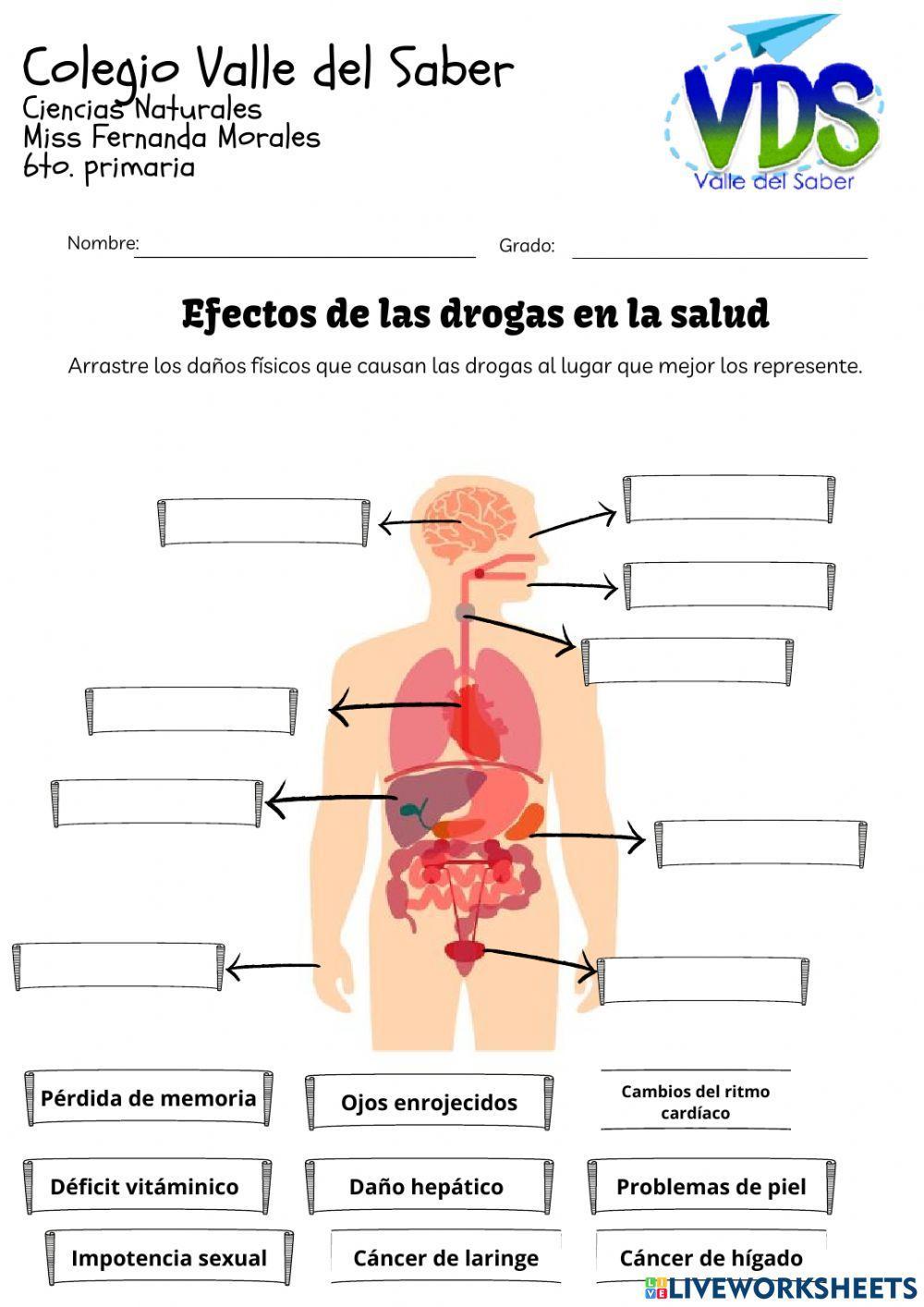 Colegio Valle del Saber
Ciencias Naturales
Miss Fernanda Morales
6to. primaria

VDS
Valle del Saber

Nombre: Grado:

Efectos de las drogas en la salud

Arrastre los daños físicos que causan las drogas al lugar que mejor los represente.

Pérdida de memoria
Ojos enrojecidos
Cambios del ritmo cardíaco
Déficit vitáminico
Daño hepático
Problemas de piel
Impotencia sexual
Cáncer de laringe
Cáncer de hígado

LIVEWORKSHEETS